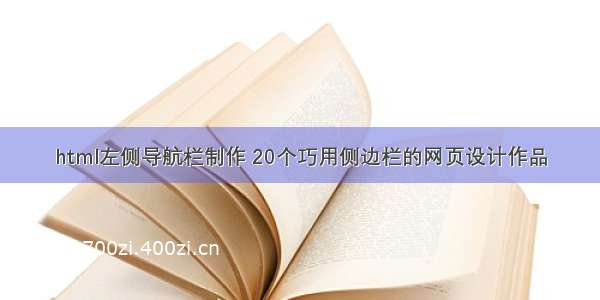 html左侧导航栏制作 20个巧用侧边栏的网页设计作品

700zi.400zi.cn